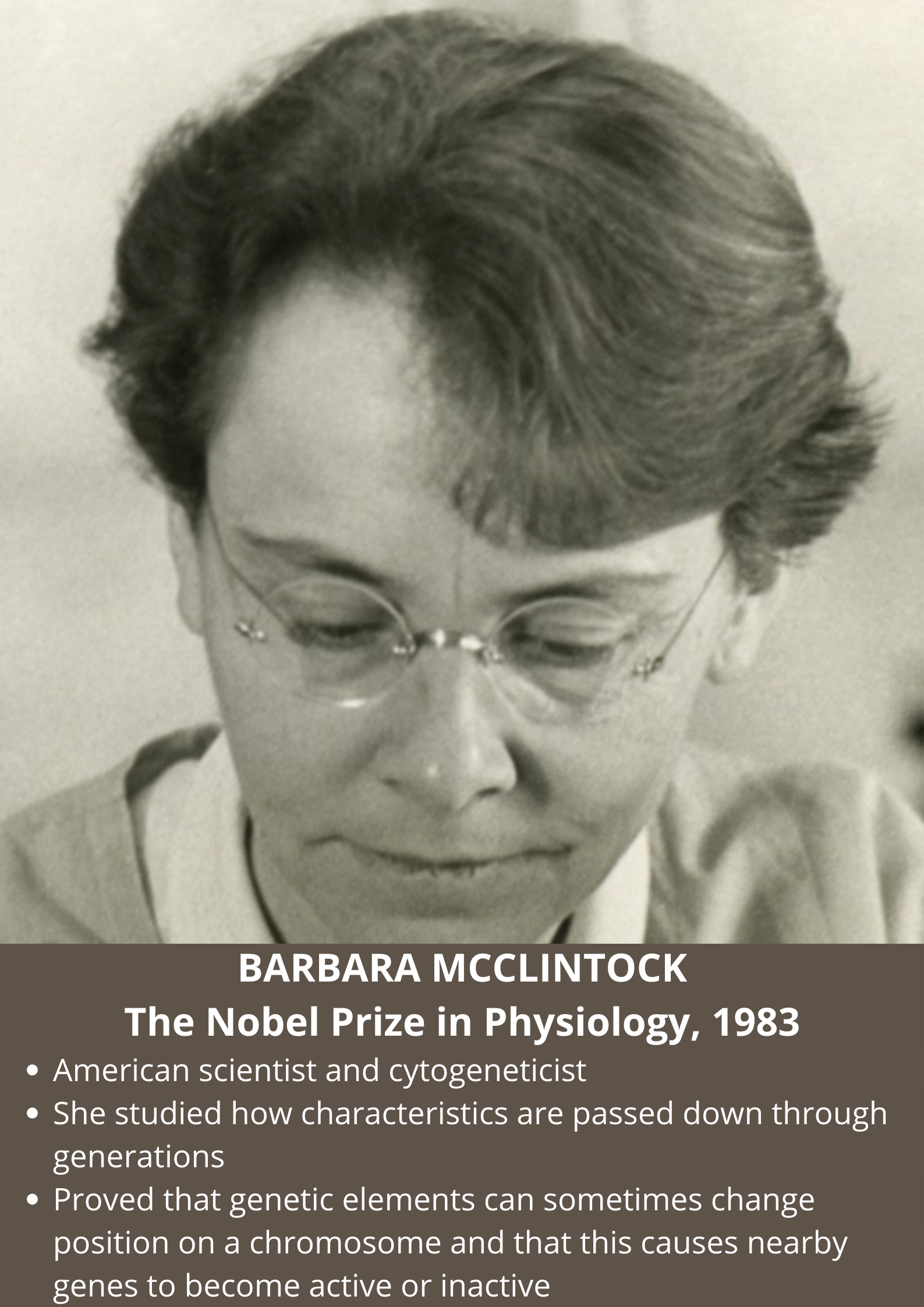 BARBARA MCCLINTOCK
The Nobel Prize in Physiology, 1983

• American scientist and cytogeneticist
• She studied how characteristics are passed down through generations
• Proved that genetic elements can sometimes change position on a chromosome and that this causes nearby genes to become active or inactive